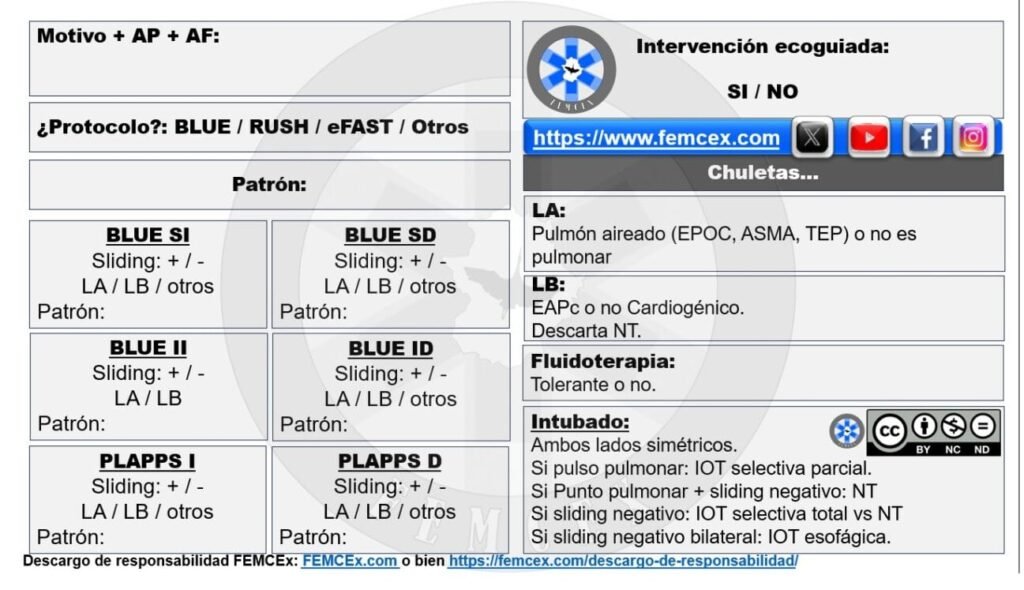 Motivo + AP + AF:

¿Protocolo?: BLUE / RUSH / eFAST / Otros

Patrón:

BLUE SI
Sliding: + / -
LA / LB / otros
Patrón:

BLUE SD
Sliding: + / -
LA / LB / otros
Patrón:

BLUE II
Sliding: + / -
LA / LB
Patrón:

BLUE ID
Sliding: + / -
LA / LB / otros
Patrón:

PLAPPS I
Sliding: + / -
LA / LB / otros
Patrón:

PLAPPS D
Sliding: + / -
LA / LB / otros
Patrón:

FEMCEX

Intervención ecoguiada:
SI / NO

https://www.femcex.com

Chuletas...

LA:
Pulmón aireado (EPOC, ASMA, TEP) o no es pulmonar

LB:
EAPc o no Cardiogénico.
Descarta NT.

Fluidoterapia:
Tolerante o no.

Intubado:
Ambos lados simétricos.
Si pulso pulmonar: IOT selectiva parcial.
Si Punto pulmonar + sliding negativo: NT
Si sliding negativo: IOT selectiva total vs NT
Si sliding negativo bilateral: IOT esofágica.

BY NC ND

Descargo de responsabilidad FEMCEx: FEMCEx.com o bien https://femcex.com/descargo-de-responsabilidad/